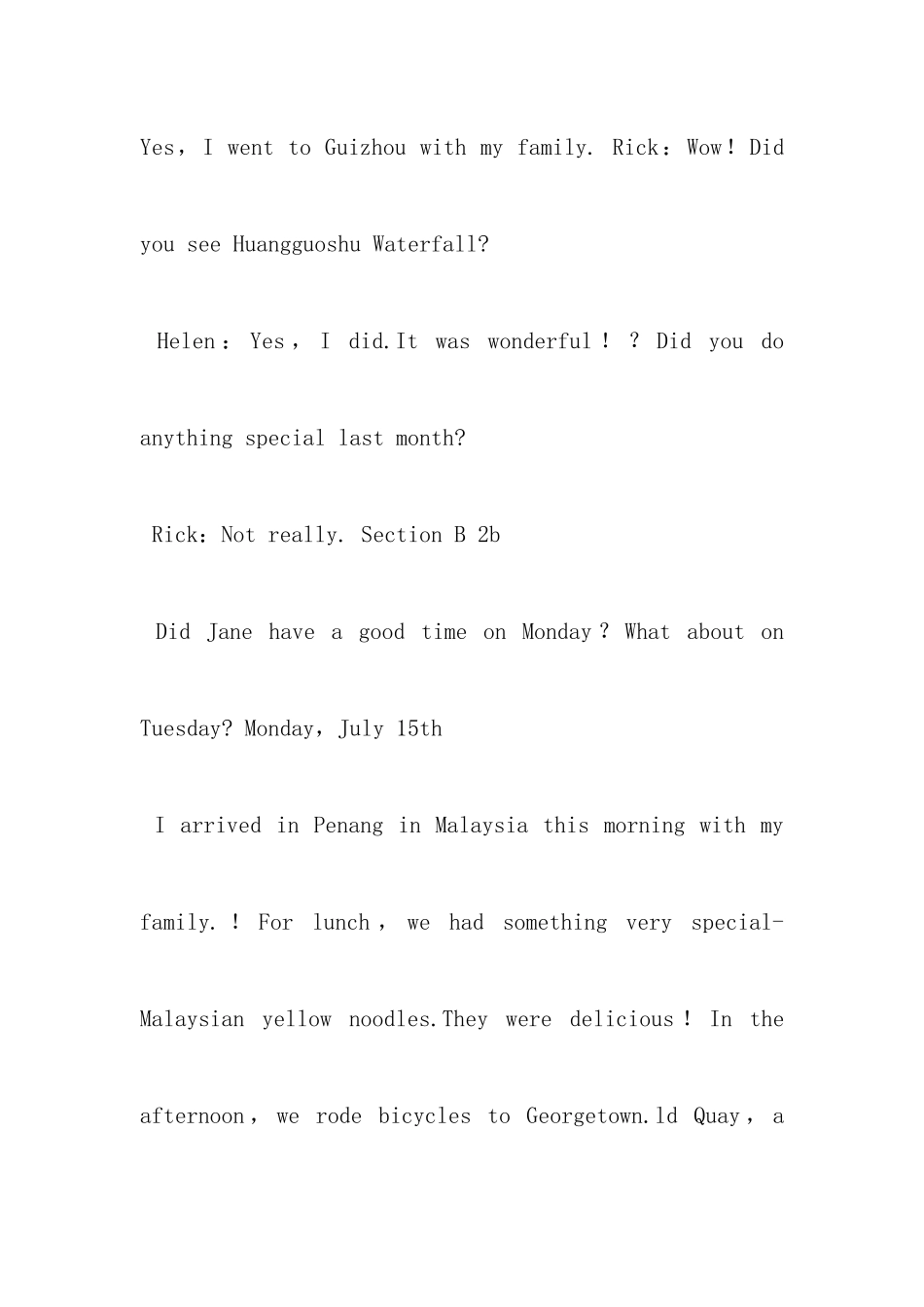 Yes, I went to Guizhou with my family. Rick: Wow! Did you see Huangguoshu Waterfall?

Helen: Yes, I did.It was wonderful! ? Did you do anything special last month?

Rick: Not really. Section B 2b

Did Jane have a good time on Monday? What about on Tuesday? Monday, July 15th

I arrived in Penang in Malaysia this morning with my family. ! For lunch, we had something very special-Malaysian yellow noodles.They were delicious! In the afternoon, we rode bicycles to Georgetown.ld Quay, a